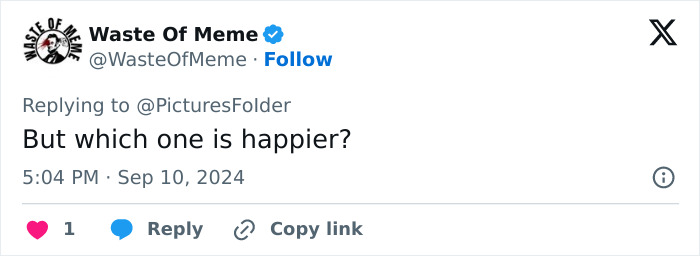 WASTE OF MEME

Waste Of Meme
@WasteOfMeme · Follow

Replying to @PicturesFolder
But which one is happier?

5:04 PM · Sep 10, 2024

1 Reply Copy link